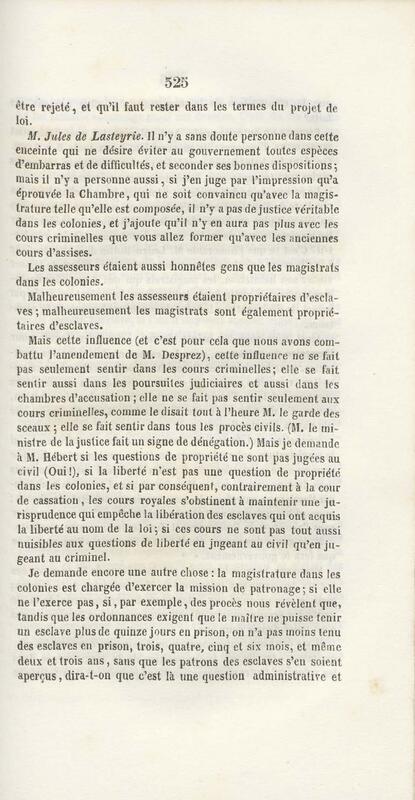 525

être rejeté, et qu'il faut rester dans les termes du projet de loi.

M. Jules de Lasteyrie. Il n'y a sans doute personne dans cette enceinte qui ne désire éviter au gouvernement toutes espèces d'embarras et de difficultés, et seconder ses bonnes dispositions; mais il n'y a personne aussi, si j'en juge par l'impression qu'a éprouvée la Chambre, qui ne soit convaincu qu'avec la magistrature telle qu'elle est composée, il n'y a pas de justice véritable dans les colonies, et j'ajoute qu'il n'y en aura pas plus avec les cours criminelles que vous allez former qu'avec les anciennes cours d'assises.

Les assesseurs étaient aussi honnêtes gens que les magistrats dans les colonies.

Malheureusement les assesseurs étaient propriétaires d'esclaves; malheureusement les magistrats sont également propriétaires d'esclaves.

Mais cette influence (et c'est pour cela que nous avons combattu l'amendement de M. Desprez), cette influence ne se fait pas seulement sentir dans les cours criminelles; elle se fait sentir aussi dans les poursuites judiciaires et aussi dans les chambres d'accusation; elle ne se fait pas sentir seulement aux cours criminelles, comme le disait tout à l'heure M. le garde des sceaux; elle se fait sentir dans tous les procès civils. (M. le ministre de la justice fait un signe de dénégation.) Mais je demande à M. Hébert si les questions de propriété ne sont pas jugées au civil (Oui!), si la liberté n'est pas une question de propriété dans les colonies, et si par conséquent, contrairement à la cour de cassation, les cours royales s'obstinent à maintenir une jurisprudence qui empêche la libération des esclaves qui ont acquis la liberté au nom de la loi; si ces cours ne sont pas tout aussi nuisibles aux questions de liberté en jugeant au civil qu'en jugeant au criminel.

Je demande encore une autre chose: la magistrature dans les colonies est chargée d'exercer la mission de patronage; si elle ne l'exerce pas, si, par exemple, des procès nous révèlent que, tandis que les ordonnances exigent que le maître ne puisse tenir un esclave plus de quinze jours en prison, on n'a pas moins tenu des esclaves en prison, trois, quatre, cinq et six mois, et même deux et trois ans, sans que les patrons des esclaves s'en soient aperçus, dira-t-on que c'est là une question administrative et